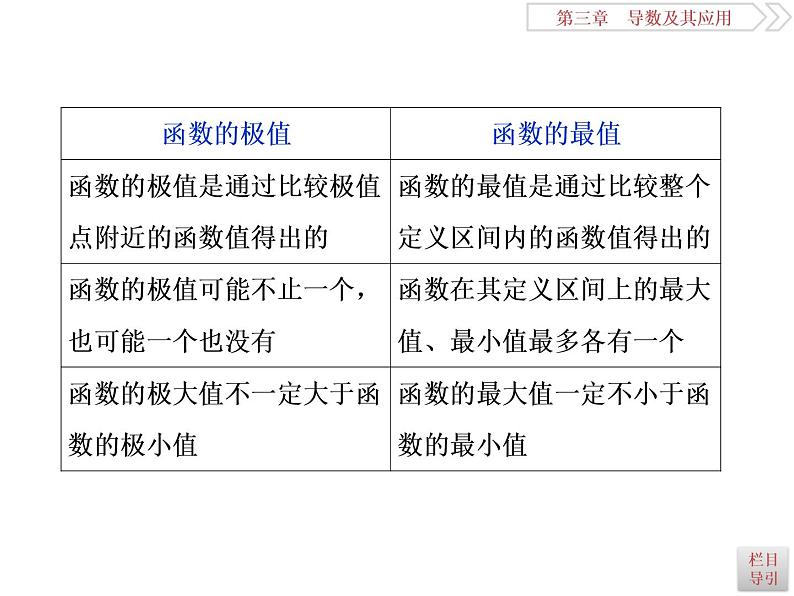 第三章　导数及其应用

| 函数的极值 | 函数的最值 |
|---|---|
| 函数的极值是通过比较极值点附近的函数值得出的 | 函数的最值是通过比较整个定义区间内的函数值得出的 |
| 函数的极值可能不止一个，也可能一个也没有 | 函数在其定义区间上的最大值、最小值最多各有一个 |
| 函数的极大值不一定大于函数的极小值 | 函数的最大值一定不小于函数的最小值 |

栏目导引